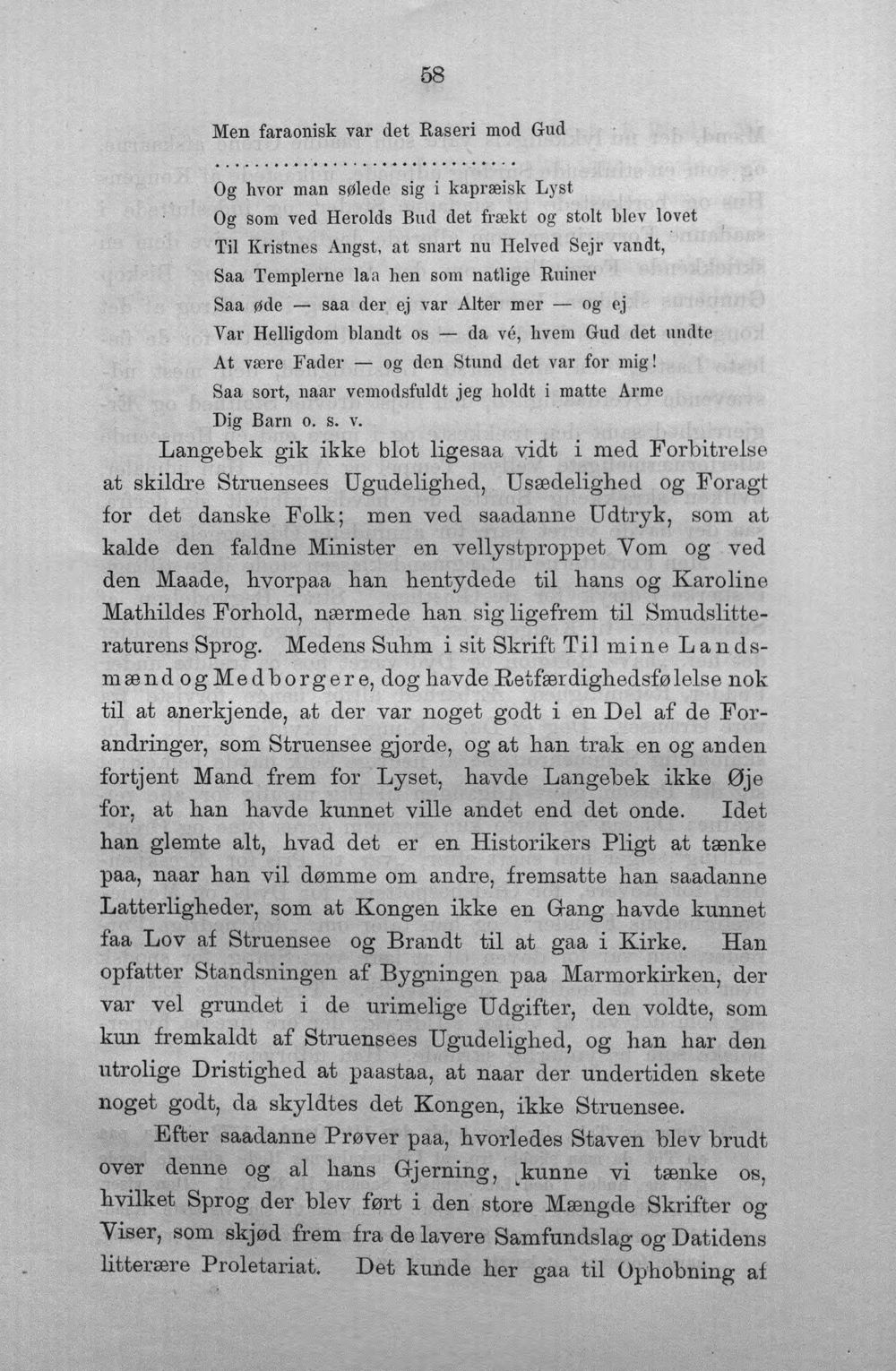 58

Men faraonisk var det Raseri mod Gud

Og hvor man sølede sig i kapræisk Lyst
Og som ved Herolds Bud det frækt og stolt blev lovet
Til Kristnes Angst, at snart nu Helved Sejr vandt,
Saa Templerne laa hen som natlige Ruiner
Saa øde — saa der ej var Alter mer — og ej
Var Helligdom blandt os — da vé, hvem Gud det undte
At være Fader — og den Stund det var for mig!
Saa sort, naar vemodsfuldt jeg holdt i matte Arme
Dig Barn o. s. v.

Langebek gik ikke blot ligesaa vidt i med Forbitrelse at skildre Struensees Ugudelighed, Usædelighed og Foragt for det danske Folk; men ved saadanne Udtryk, som at kalde den faldne Minister en vellystproppet Vom og ved den Maade, hvorpaa han hentydede til hans og Karoline Mathildes Forhold, nærmede han sig ligefrem til Smudslitteraturens Sprog. Medens Suhm i sit Skrift Til mine Landsmænd og Medborgere, dog havde Retfærdighedsfølelse nok til at anerkjende, at der var noget godt i en Del af de Forandringer, som Struensee gjorde, og at han trak en og anden fortjent Mand frem for Lyset, havde Langebek ikke Øje for, at han havde kunnet ville andet end det onde. Idet han glemte alt, hvad det er en Historikers Pligt at tænke paa, naar han vil dømme om andre, fremsatte han saadanne Latterligheder, som at Kongen ikke en Gang havde kunnet faa Lov af Struensee og Brandt til at gaa i Kirke. Han opfatter Standsningen af Bygningen paa Marmorkirken, der var vel grundet i de urimelige Udgifter, den voldte, som kun fremkaldt af Struensees Ugudelighed, og han har den utrolige Dristighed at paastaa, at naar der undertiden skete noget godt, da skyldtes det Kongen, ikke Struensee.

Efter saadanne Prøver paa, hvorledes Staven blev brudt over denne og al hans Gjerning, kunne vi tænke os, hvilket Sprog der blev ført i den store Mængde Skrifter og Viser, som skjød frem fra de lavere Samfundslag og Datidens litterære Proletariat. Det kunde her gaa til Ophobning af